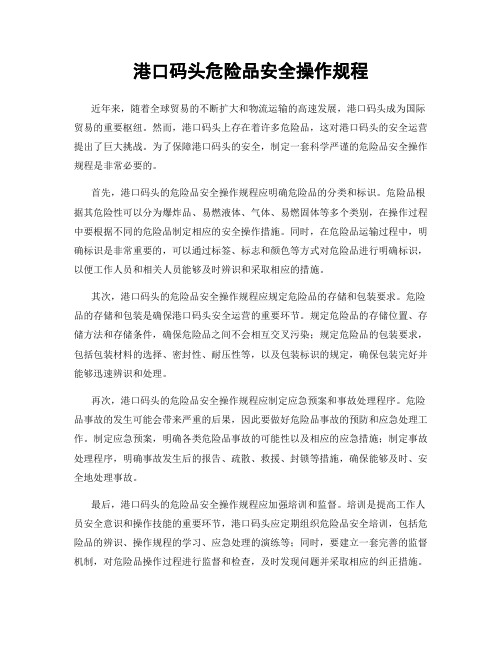 港口码头危险品安全操作规程

近年来，随着全球贸易的不断扩大和物流运输的高速发展，港口码头成为国际贸易的重要枢纽。然而，港口码头上存在着许多危险品，这对港口码头的安全运营提出了巨大挑战。为了保障港口码头的安全，制定一套科学严谨的危险品安全操作规程是非常必要的。

首先，港口码头的危险品安全操作规程应明确危险品的分类和标识。危险品根据其危险性可以分为爆炸品、易燃液体、气体、易燃固体等多个类别，在操作过程中要根据不同的危险品制定相应的安全操作措施。同时，在危险品运输过程中，明确标识是非常重要的，可以通过标签、标志和颜色等方式对危险品进行明确标识，以便工作人员和相关人员能够及时辨识和采取相应的措施。

其次，港口码头的危险品安全操作规程应规定危险品的存储和包装要求。危险品的存储和包装是确保港口码头安全运营的重要环节。规定危险品的存储位置、存储方法和存储条件，确保危险品之间不会相互交叉污染；规定危险品的包装要求，包括包装材料的选择、密封性、耐压性等，以及包装标识的规定，确保包装完好并能够迅速辨识和处理。

再次，港口码头的危险品安全操作规程应制定应急预案和事故处理程序。危险品事故的发生可能会带来严重的后果，因此要做好危险品事故的预防和应急处理工作。制定应急预案，明确各类危险品事故的可能性以及相应的应急措施；制定事故处理程序，明确事故发生后的报告、疏散、救援、封锁等措施，确保能够及时、安全地处理事故。

最后，港口码头的危险品安全操作规程应加强培训和监督。培训是提高工作人员安全意识和操作技能的重要环节，港口码头应定期组织危险品安全培训，包括危险品的辨识、操作规程的学习、应急处理的演练等；同时，要建立一套完善的监督机制，对危险品操作过程进行监督和检查，及时发现问题并采取相应的纠正措施。